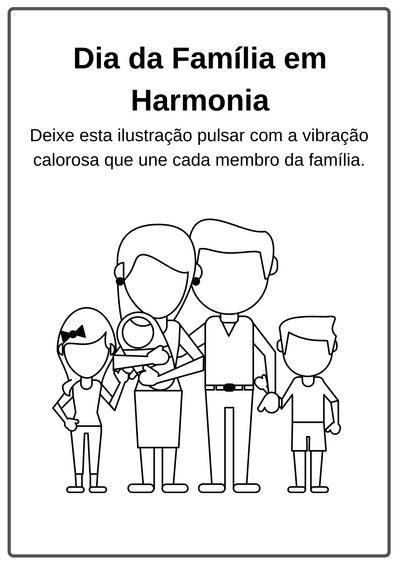 Dia da Família em Harmonia

Deixe esta ilustração pulsar com a vibração calorosa que une cada membro da família.